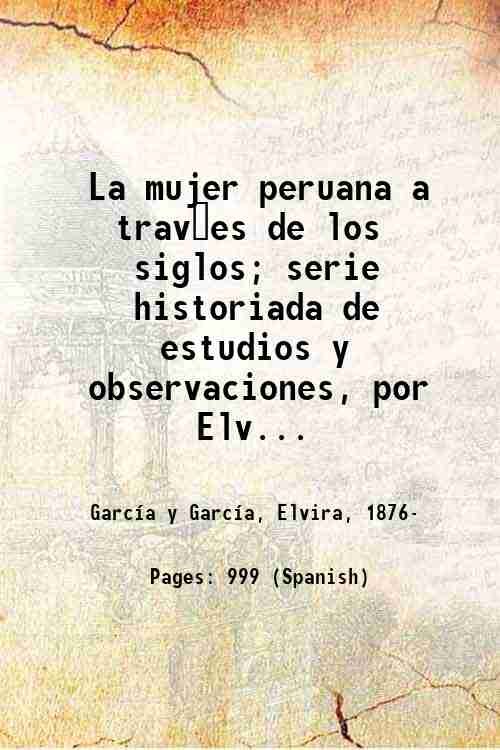 La mujer peruana a trav□es de los siglos; serie historiada de estudios y observaciones, por Elv...

García y García, Elvira, 1876-

Pages: 999 (Spanish)